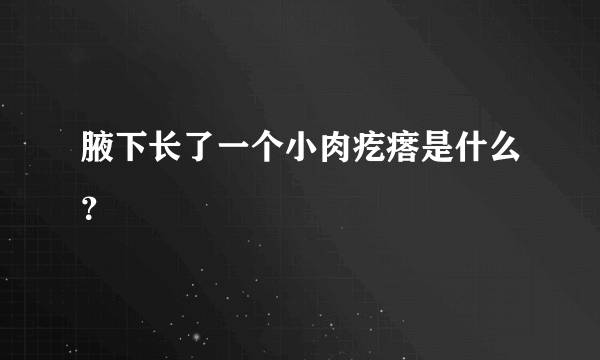 腋下长了一个小肉疙瘩是什么？